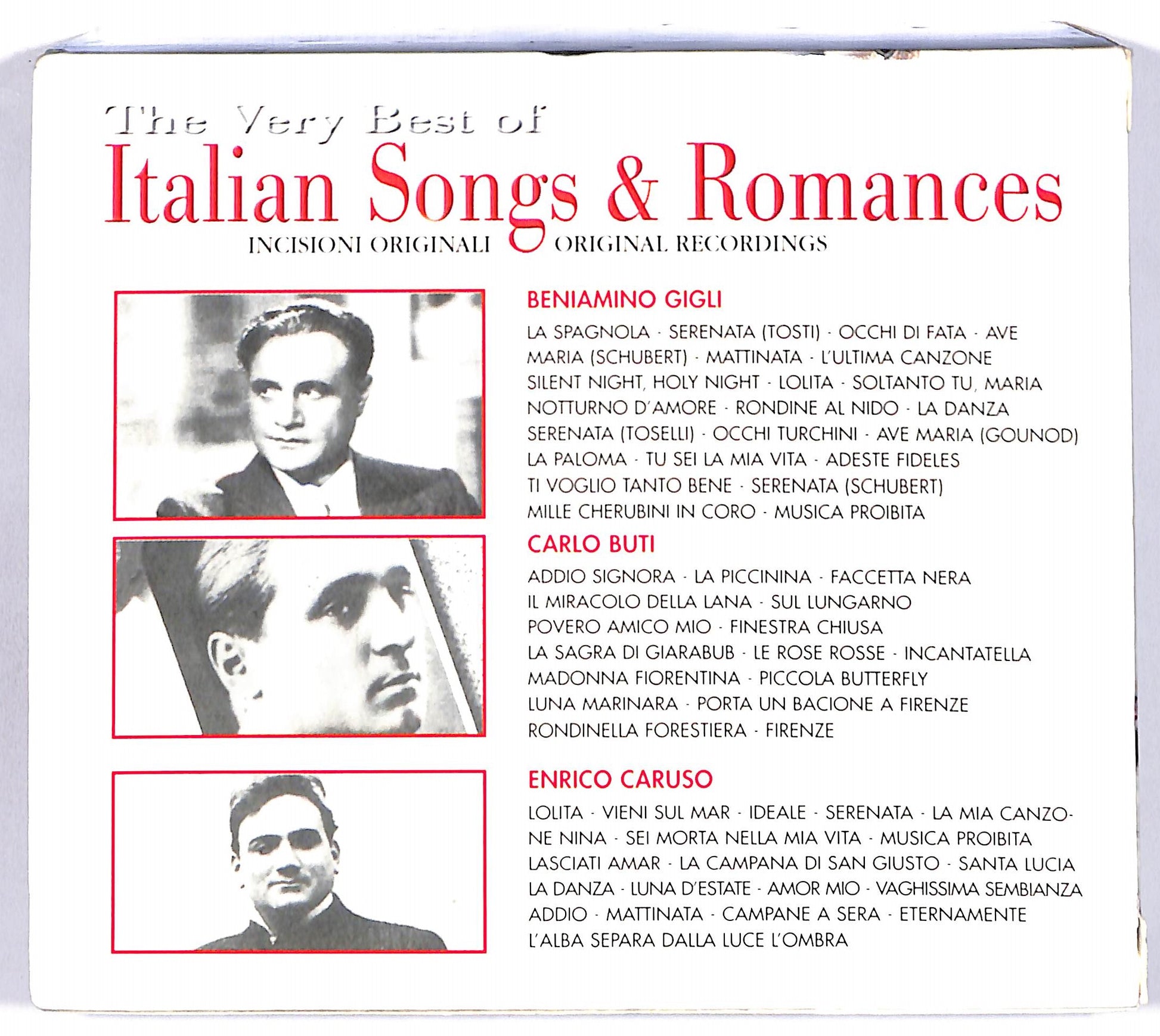 The Very Best of
Italian Songs & Romances
INCISIONI ORIGINALI ORIGINAL RECORDINGS

BENIAMINO GIGLI

LA SPAGNOLA · SERENATA (TOSTI) · OCCHI DI FATA · AVE MARIA (SCHUBERT) · MATTINATA · L'ULTIMA CANZONE SILENT NIGHT, HOLY NIGHT · LOLITA · SOLTANTO TU, MARIA NOTTURNO D'AMORE · RONDINE AL NIDO · LA DANZA SERENATA (TOSELLI) · OCCHI TURCHINI · AVE MARIA (GOUNOD) LA PALOMA · TU SEI LA MIA VITA · ADESTE FIDELES TI VOGLIO TANTO BENE · SERENATA (SCHUBERT) MILLE CHERUBINI IN CORO · MUSICA PROIBITA

CARLO BUTI

ADDIO SIGNORA · LA PICCININA · FACCETTA NERA IL MIRACOLO DELLA LANA · SUL LUNGARNO POVERO AMICO MIO · FINESTRA CHIUSA LA SAGRA DI GIARABUB · LE ROSE ROSSE · INCANTATELLA MADONNA FIORENTINA · PICCOLA BUTTERFLY LUNA MARINARA · PORTA UN BACIONE A FIRENZE RONDINELLA FORESTIERA · FIRENZE

ENRICO CARUSO

LOLITA · VIENI SUL MAR · IDEALE · SERENATA · LA MIA CANZONE NINA · SEI MORTA NELLA MIA VITA · MUSICA PROIBITA LASCIATI AMAR · LA CAMPANA DI SAN GIUSTO · SANTA LUCIA LA DANZA · LUNA D'ESTATE · AMOR MIO · VAGHISSIMA SEMBIANZA ADDIO · MATTINATA · CAMPANE A SERA · ETERNAMENTE L'ALBA SEPARA DALLA LUCE L'OMBRA